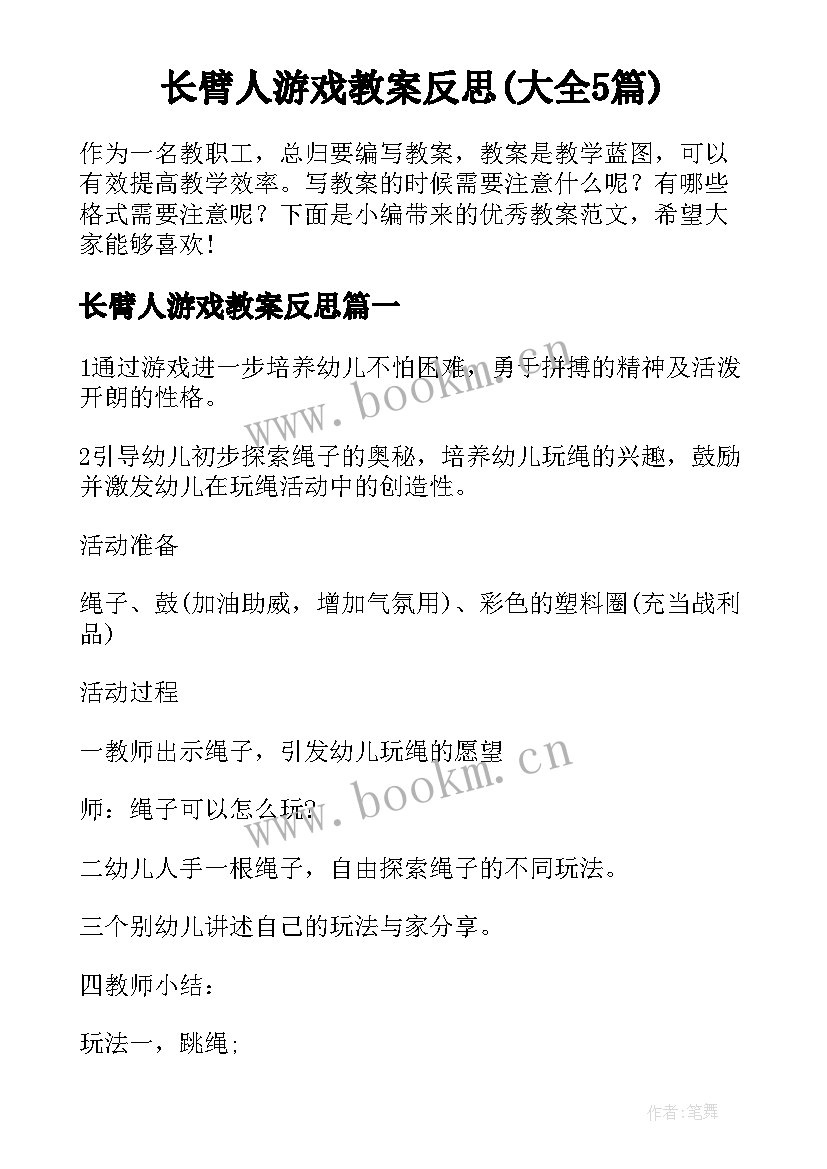 长臂人游戏教案反思(大全5篇)

作为一名教职工，总归要编写教案，教案是教学蓝图，可以有效提高教学效率。写教案的时候需要注意什么呢？有哪些格式需要注意呢？下面是小编带来的优秀教案范文，希望大家能够喜欢！

长臂人游戏教案反思篇一

1通过游戏进一步培养幼儿不怕困难，勇于拼搏的精神及活泼开朗的性格。

www.bookm.cn

2引导幼儿初步探索绳子的奥秘，培养幼儿玩绳的兴趣，鼓励并激发幼儿在玩绳活动中的创造性。

活动准备

绳子、鼓(加油助威，增加气氛用)、彩色的塑料圈(充当战利品)

活动过程

一教师出示绳子，引发幼儿玩绳的愿望

www.bookm.cn

师：绳子可以怎么玩?

二幼儿人手一根绳子，自由探索绳子的不同玩法。

三个别幼儿讲述自己的玩法与家分享。

四教师小结：

玩法一，跳绳;

作者:笔舞